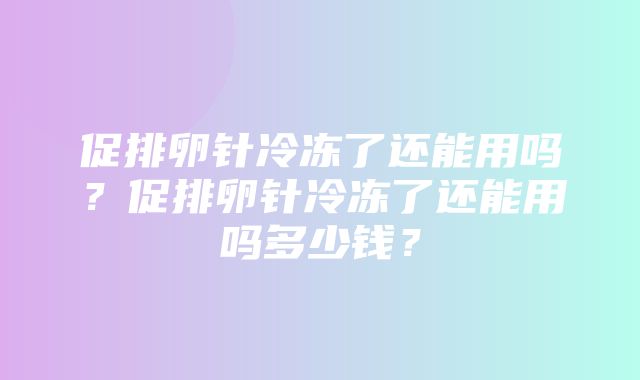 促排卵针冷冻了还能用吗？促排卵针冷冻了还能用吗多少钱？